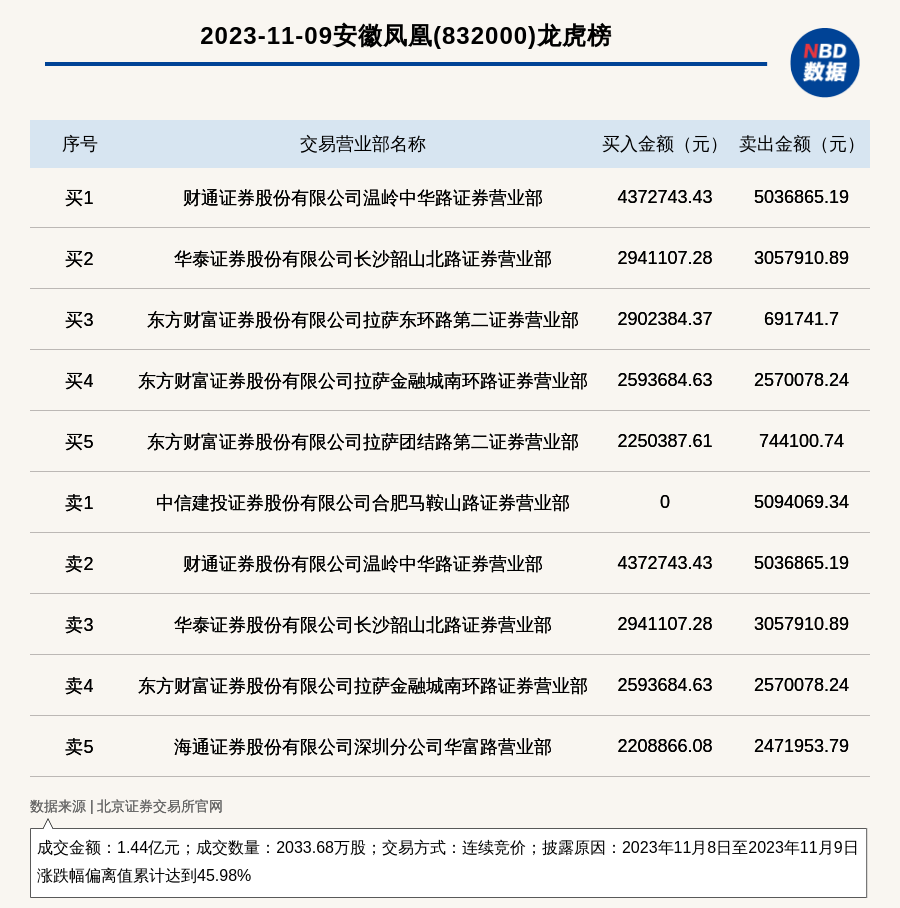 2023-11-09安徽凤凰(832000)龙虎榜

NBD
数据

| 序号 | 交易营业部名称 | 买入金额（元） | 卖出金额（元） |
|---|---|---|---|
| 买1 | 财通证券股份有限公司温岭中华路证券营业部 | 4372743.43 | 5036865.19 |
| 买2 | 华泰证券股份有限公司长沙韶山北路证券营业部 | 2941107.28 | 3057910.89 |
| 买3 | 东方财富证券股份有限公司拉萨东环路第二证券营业部 | 2902384.37 | 691741.7 |
| 买4 | 东方财富证券股份有限公司拉萨金融城南环路证券营业部 | 2593684.63 | 2570078.24 |
| 买5 | 东方财富证券股份有限公司拉萨团结路第二证券营业部 | 2250387.61 | 744100.74 |
| 卖1 | 中信建投证券股份有限公司合肥马鞍山路证券营业部 | 0 | 5094069.34 |
| 卖2 | 财通证券股份有限公司温岭中华路证券营业部 | 4372743.43 | 5036865.19 |
| 卖3 | 华泰证券股份有限公司长沙韶山北路证券营业部 | 2941107.28 | 3057910.89 |
| 卖4 | 东方财富证券股份有限公司拉萨金融城南环路证券营业部 | 2593684.63 | 2570078.24 |
| 卖5 | 海通证券股份有限公司深圳分公司华富路营业部 | 2208866.08 | 2471953.79 |

数据来源 | 北京证券交易所官网

成交金额：1.44亿元；成交数量：2033.68万股；交易方式：连续竞价；披露原因：2023年11月8日至2023年11月9日涨跌幅偏离值累计达到45.98%